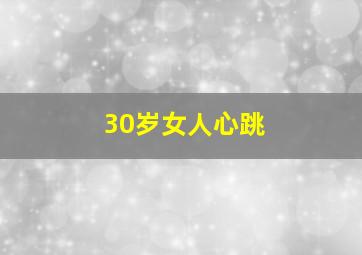 30岁女人心跳